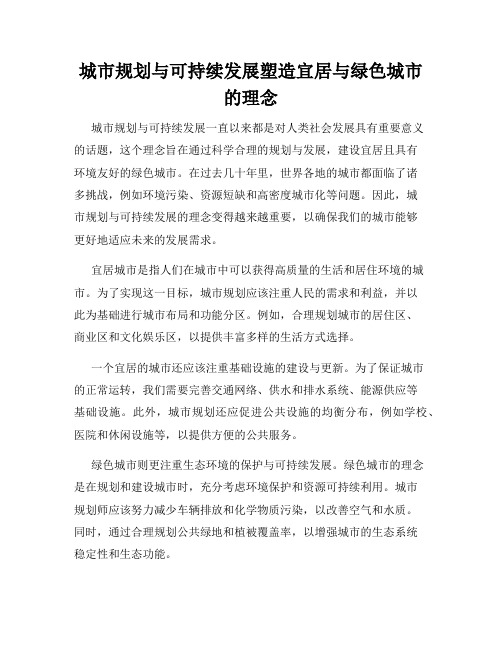 城市规划与可持续发展塑造宜居与绿色城市的理念

城市规划与可持续发展一直以来都是对人类社会发展具有重要意义的话题，这个理念旨在通过科学合理的规划与发展，建设宜居且具有环境友好的绿色城市。在过去几十年里，世界各地的城市都面临了诸多挑战，例如环境污染、资源短缺和高密度城市化等问题。因此，城市规划与可持续发展的理念变得越来越重要，以确保我们的城市能够更好地适应未来的发展需求。

宜居城市是指人们在城市中可以获得高质量的生活和居住环境的城市。为了实现这一目标，城市规划应该注重人民的需求和利益，并以此为基础进行城市布局和功能分区。例如，合理规划城市的居住区、商业区和文化娱乐区，以提供丰富多样的生活方式选择。

一个宜居的城市还应该注重基础设施的建设与更新。为了保证城市的正常运转，我们需要完善交通网络、供水和排水系统、能源供应等基础设施。此外，城市规划还应促进公共设施的均衡分布，例如学校、医院和休闲设施等，以提供方便的公共服务。

绿色城市则更注重生态环境的保护与可持续发展。绿色城市的理念是在规划和建设城市时，充分考虑环境保护和资源可持续利用。城市规划师应该努力减少车辆排放和化学物质污染，以改善空气和水质。同时，通过合理规划公共绿地和植被覆盖率，以增强城市的生态系统稳定性和生态功能。